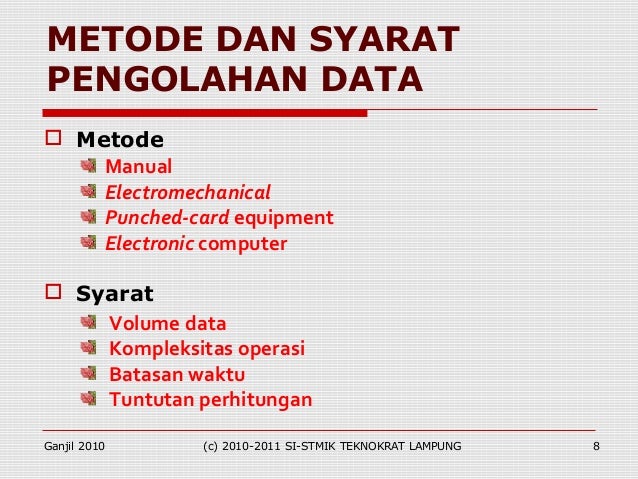 METODE DAN SYARAT PENGOLAHAN DATA

Metode
Manual
Electromechanical
Punched-card equipment
Electronic computer

Syarat
Volume data
Kompleksitas operasi
Batasan waktu
Tuntutan perhitungan

Ganjil 2010
(c) 2010-2011 SI-STMIK TEKNOKRAT LAMPUNG
8